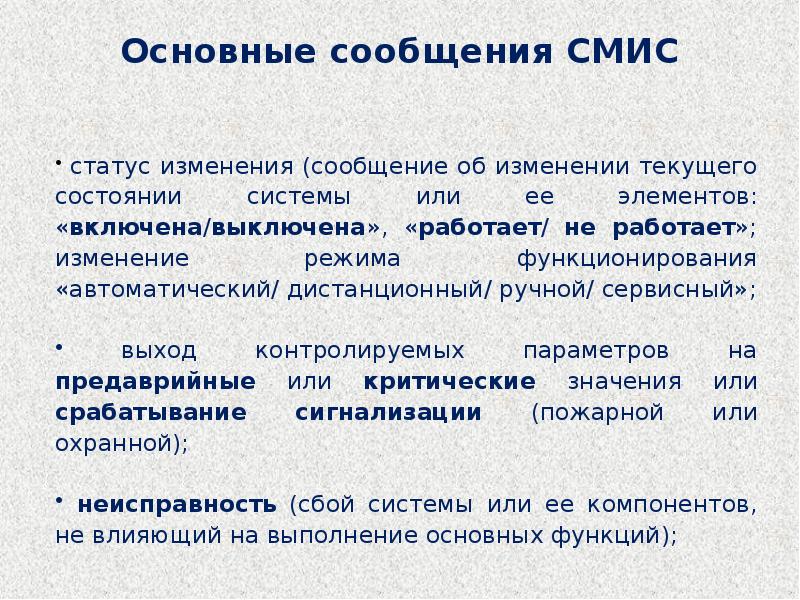 Основные сообщения СМИС

• статус изменения (сообщение об изменении текущего состоянии системы или ее элементов: «включена/выключена», «работает/ не работает»; изменение режима функционирования «автоматический/ дистанционный/ ручной/ сервисный»;

• выход контролируемых параметров на предаврийные или критические значения или срабатывание сигнализации (пожарной или охранной);

• неисправность (сбой системы или ее компонентов, не влияющий на выполнение основных функций);